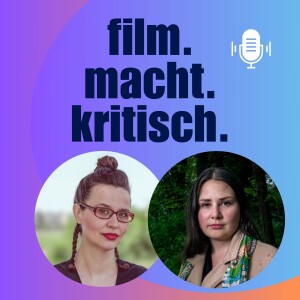 film.
macht.
kritisch.